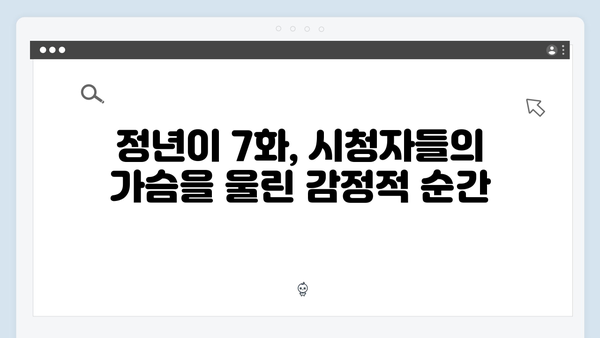 정년이 7화, 시청자들의
가슴을 울린 감정적 순간